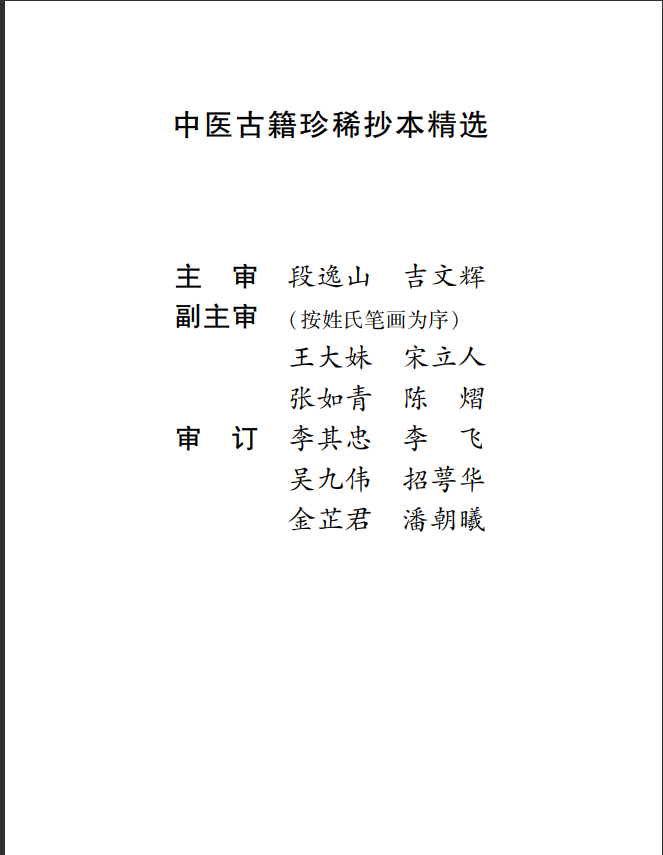 中医古籍珍稀抄本精选

主　审　段逸山　吉文辉
副主审　（按姓氏笔画为序）
王大妹　宋立人
张如青　陈　熠
审　订　李其忠　李　飞
吴九伟　招萼华
金芷君　潘朝曦